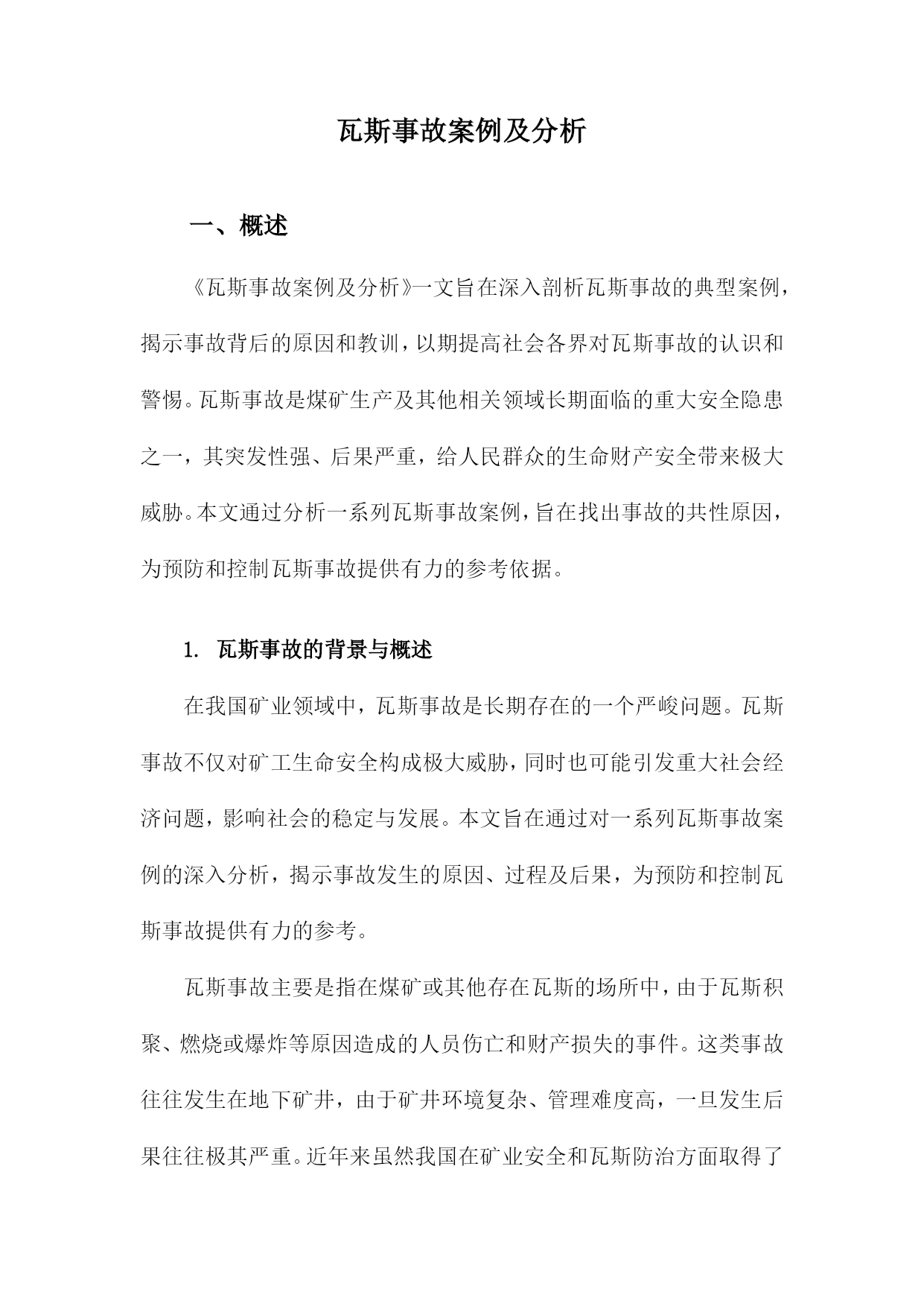 瓦斯事故案例及分析

一、概述

《瓦斯事故案例及分析》一文旨在深入剖析瓦斯事故的典型案例，揭示事故背后的原因和教训，以期提高社会各界对瓦斯事故的认识和警惕。瓦斯事故是煤矿生产及其他相关领域长期面临的重大安全隐患之一，其突发性强、后果严重，给人民群众的生命财产安全带来极大威胁。本文通过分析一系列瓦斯事故案例，旨在找出事故的共性原因，为预防和控制瓦斯事故提供有力的参考依据。

1. 瓦斯事故的背景与概述

在我国矿业领域中，瓦斯事故是长期存在的一个严峻问题。瓦斯事故不仅对矿工生命安全构成极大威胁，同时也可能引发重大社会经济问题，影响社会的稳定与发展。本文旨在通过对一系列瓦斯事故案例的深入分析，揭示事故发生的原因、过程及后果，为预防和控制瓦斯事故提供有力的参考。

瓦斯事故主要是指在煤矿或其他存在瓦斯的场所中，由于瓦斯积聚、燃烧或爆炸等原因造成的人员伤亡和财产损失的事件。这类事故往往发生在地下矿井，由于矿井环境复杂、管理难度高，一旦发生后果往往极其严重。近年来虽然我国在矿业安全和瓦斯防治方面取得了